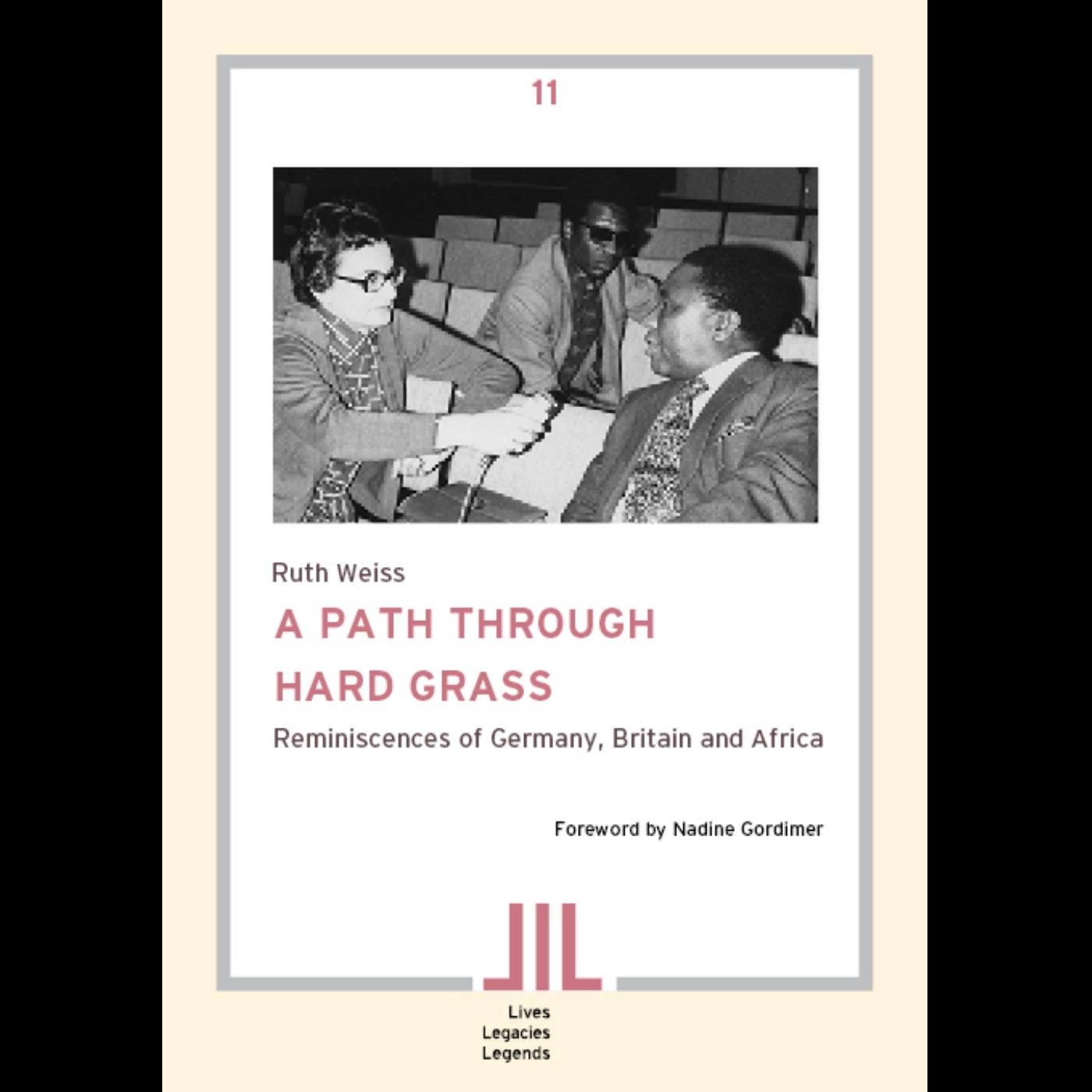 11

Ruth Weiss

A PATH THROUGH HARD GRASS

Reminiscences of Germany, Britain and Africa

Foreword by Nadine Gordimer

Lives
Legacies
Legends